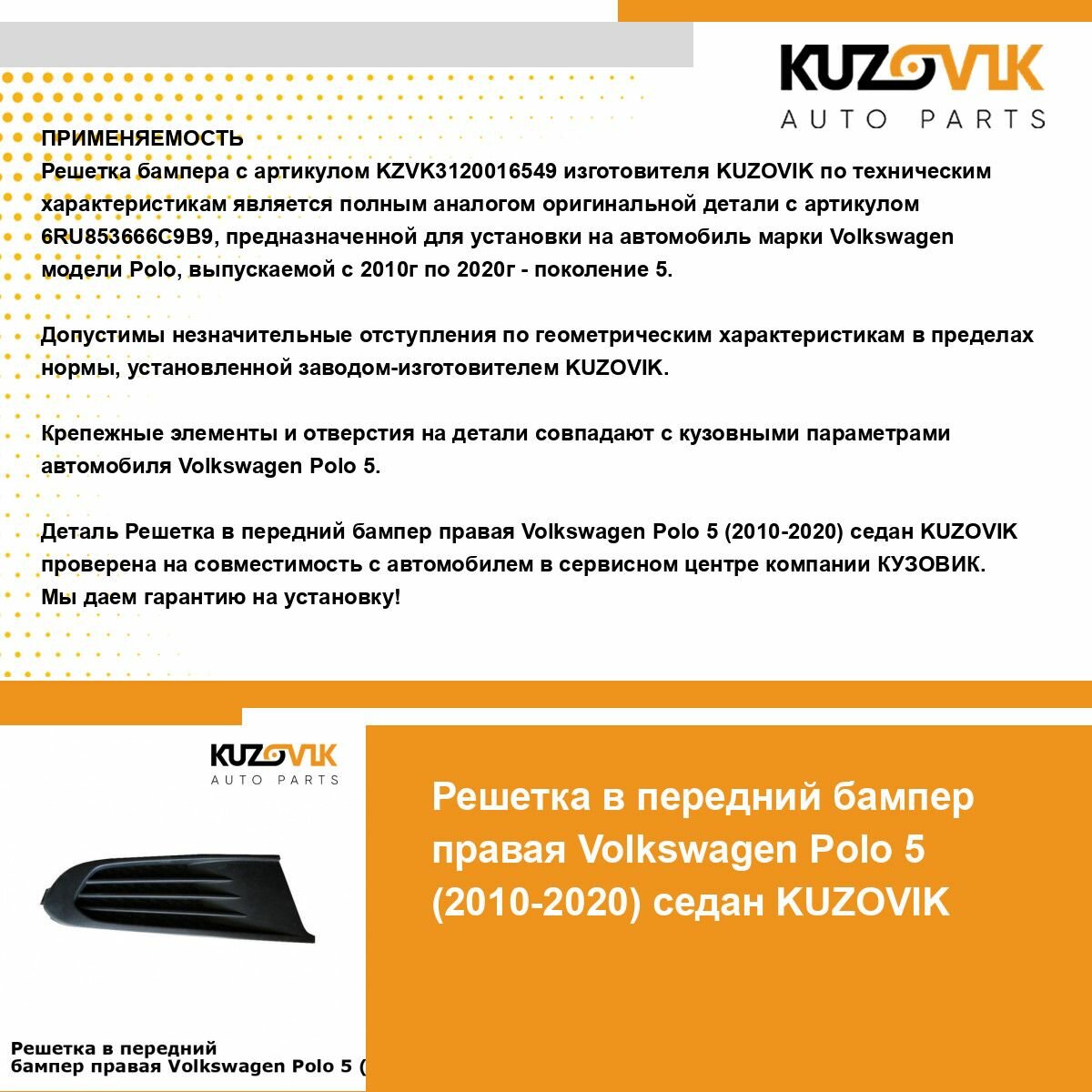 KUZOVIK
AUTO PARTS

ПРИМЕНЯЕМОСТЬ
Решетка бампера с артикулом KZVK3120016549 изготовителя KUZOVIK по техническим характеристикам является полным аналогом оригинальной детали с артикулом 6RU853666C9B9, предназначенной для установки на автомобиль марки Volkswagen модели Polo, выпускаемой с 2010г по 2020г - поколение 5.

Допустимы незначительные отступления по геометрическим характеристикам в пределах нормы, установленной заводом-изготовителем KUZOVIK.

Крепежные элементы и отверстия на детали совпадают с кузовными параметрами автомобиля Volkswagen Polo 5.

Деталь Решетка в передний бампер правая Volkswagen Polo 5 (2010-2020) седан KUZOVIK проверена на совместимость с автомобилем в сервисном центре компании КУЗОВИК.
Мы даем гарантию на установку!

KUZOVIK
AUTO PARTS

Решетка в передний бампер правая Volkswagen Polo 5 (

Решетка в передний бампер правая Volkswagen Polo 5 (2010-2020) седан KUZOVIK